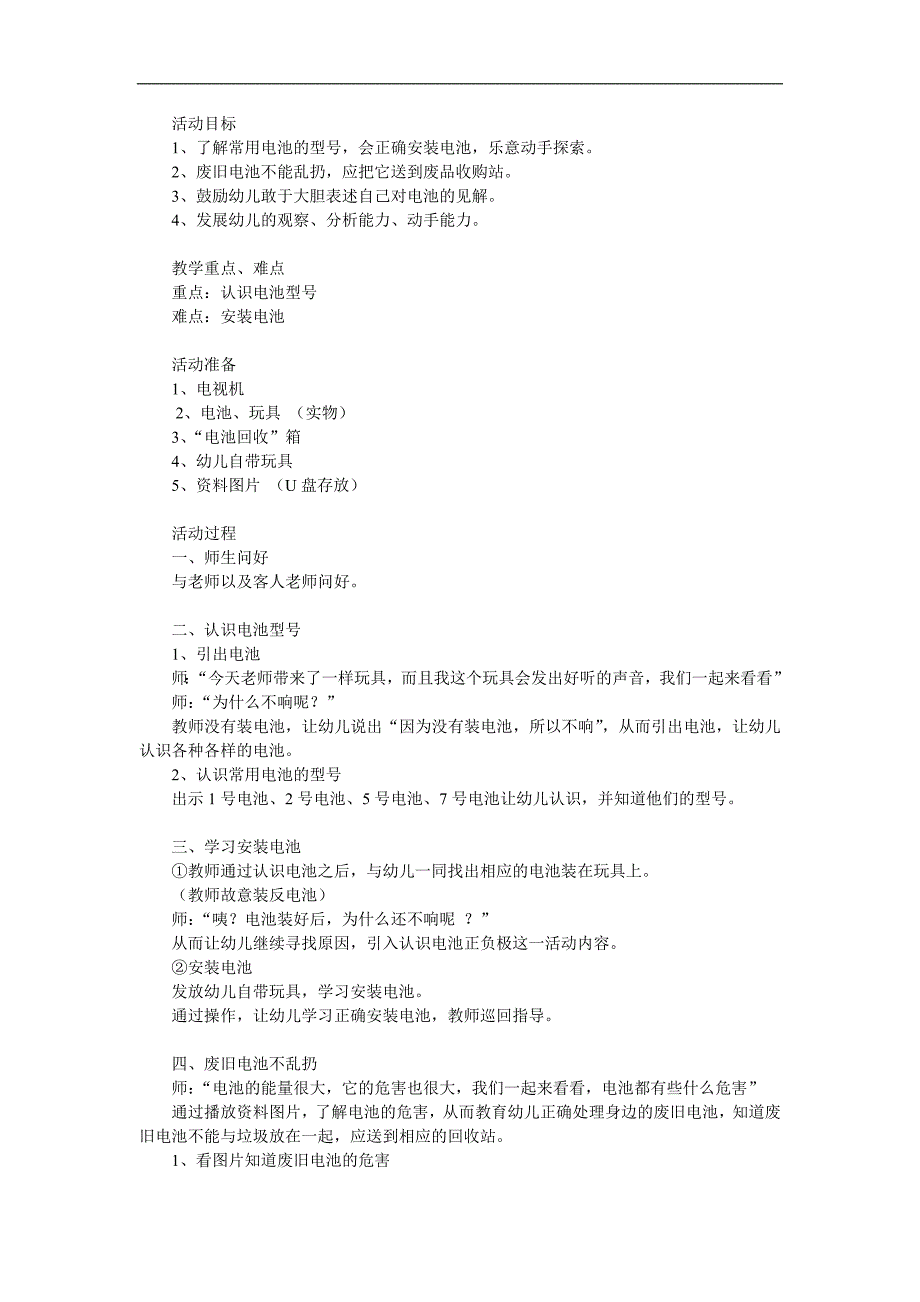 活动目标
1、了解常用电池的型号，会正确安装电池，乐意动手探索。
2、废旧电池不能乱扔，应把它送到废品收购站。
3、鼓励幼儿敢于大胆表述自己对电池的见解。
4、发展幼儿的观察、分析能力、动手能力。

教学重点、难点
重点：认识电池型号
难点：安装电池

活动准备
1、电视机
2、电池、玩具 （实物）
3、“电池回收”箱
4、幼儿自带玩具
5、资料图片 （U 盘存放）

活动过程
一、师生问好
与老师以及客人老师问好。

二、认识电池型号
1、引出电池
师：“今天老师带来了一样玩具，而且我这个玩具会发出好听的声音，我们一起来看看”
师：“为什么不响呢？”
教师没有装电池，让幼儿说出“因为没有装电池，所以不响”，从而引出电池，让幼儿认识各种各样的电池。
2、认识常用电池的型号
出示 1 号电池、2 号电池、5 号电池、7 号电池让幼儿认识，并知道他们的型号。

三、学习安装电池
①教师通过认识电池之后，与幼儿一同找出相应的电池装在玩具上。
（教师故意装反电池）
师：“咦？电池装好后，为什么还不响呢 ？”
从而让幼儿继续寻找原因，引入认识电池正负极这一活动内容。
②安装电池
发放幼儿自带玩具，学习安装电池。
通过操作，让幼儿学习正确安装电池，教师巡回指导。

四、废旧电池不乱扔
师：“电池的能量很大，它的危害也很大，我们一起来看看，电池都有些什么危害”
通过播放资料图片，了解电池的危害，从而教育幼儿正确处理身边的废旧电池，知道废旧电池不能与垃圾放在一起，应送到相应的回收站。
1、看图片知道废旧电池的危害